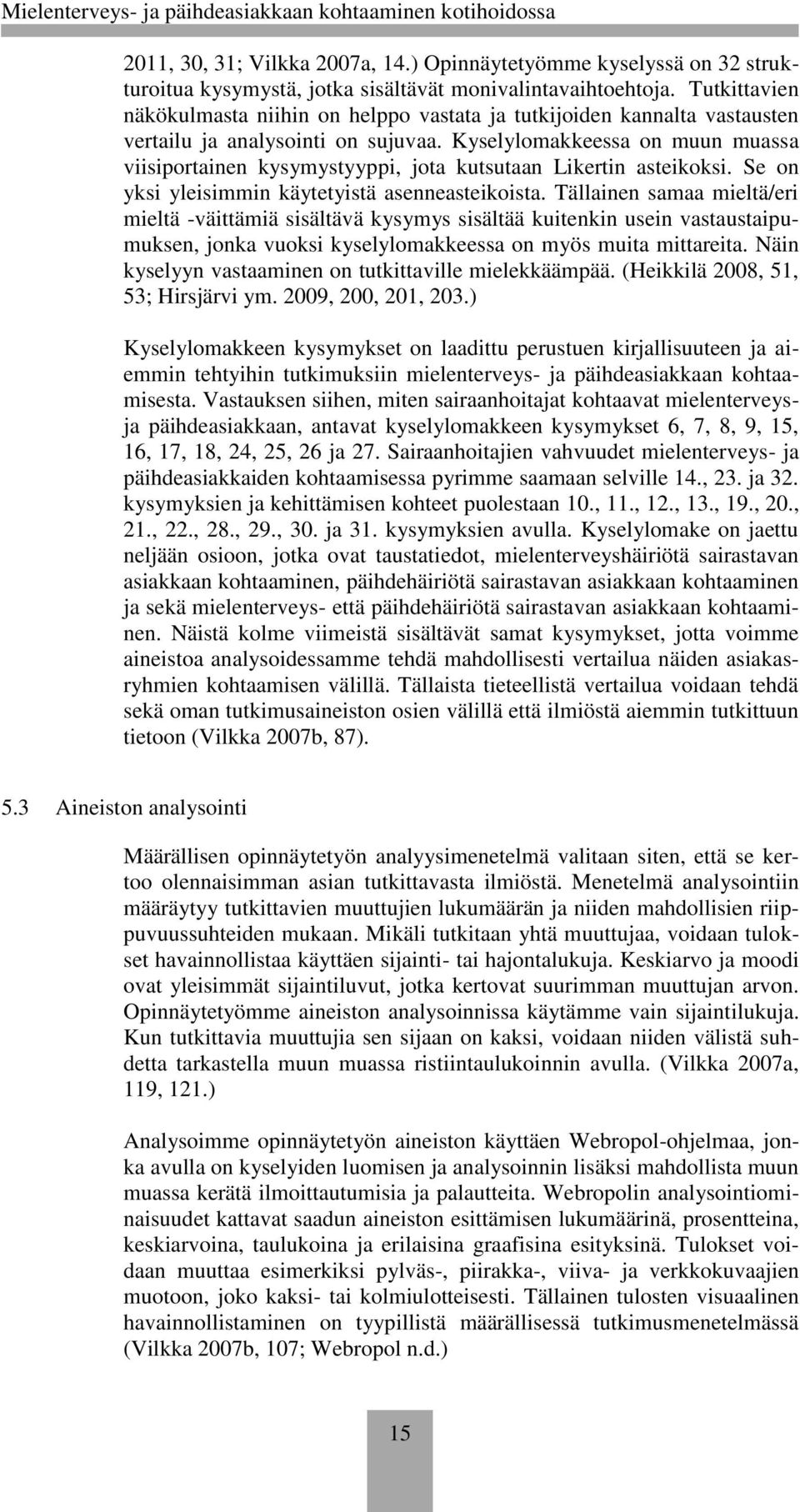 Mielenterveys- ja päihdeasiakkaan kohtaaminen kotihoidossa

2011, 30, 31; Vilkka 2007a, 14.) Opinnäytetyömme kyselyssä on 32 strukturoitua kysymystä, jotka sisältävät monivalintavaihtoehtoja. Tutkittavien näkökulmasta niihin on helppo vastata ja tutkijoiden kannalta vastausten vertailu ja analysointi on sujuvaa. Kyselylomakkeessa on muun muassa viisiportainen kysymystyyppi, jota kutsutaan Likertin asteikoksi. Se on yksi yleisimmin käytetyistä asenneasteikoista. Tällainen samaa mieltä/eri mieltä -väittämiä sisältävä kysymys sisältää kuitenkin usein vastaustaipumuksen, jonka vuoksi kyselylomakkeessa on myös muita mittareita. Näin kyselyyn vastaaminen on tutkittaville mielekkäämpää. (Heikkilä 2008, 51, 53; Hirsjärvi ym. 2009, 200, 201, 203.)

Kyselylomakkeen kysymykset on laadittu perustuen kirjallisuuteen ja aiemmin tehtyihin tutkimuksiin mielenterveys- ja päihdeasiakkaan kohtaamisesta. Vastauksen siihen, miten sairaanhoitajat kohtaavat mielenterveys- ja päihdeasiakkaan, antavat kyselylomakkeen kysymykset 6, 7, 8, 9, 15, 16, 17, 18, 24, 25, 26 ja 27. Sairaanhoitajien vahvuudet mielenterveys- ja päihdeasiakkaiden kohtaamisessa pyrimme saamaan selville 14., 23. ja 32. kysymyksien ja kehittämisen kohteet puolestaan 10., 11., 12., 13., 19., 20., 21., 22., 28., 29., 30. ja 31. kysymyksien avulla. Kyselylomake on jaettu neljään osioon, jotka ovat taustatiedot, mielenterveyshäiriötä sairastavan asiakkaan kohtaaminen, päihdehäiriötä sairastavan asiakkaan kohtaaminen ja sekä mielenterveys- että päihdehäiriötä sairastavan asiakkaan kohtaaminen. Näistä kolme viimeistä sisältävät samat kysymykset, jotta voimme aineistoa analysoidessamme tehdä mahdollisesti vertailua näiden asiakasryhmien kohtaamisen välillä. Tällaista tieteellistä vertailua voidaan tehdä sekä oman tutkimusaineiston osien välillä että ilmiöstä aiemmin tutkittuun tietoon (Vilkka 2007b, 87).

5.3 Aineiston analysointi

Määrällisen opinnäytetyön analyysimenetelmä valitaan siten, että se kertoo olennaisimman asian tutkittavasta ilmiöstä. Menetelmä analysointiin määräytyy tutkittavien muuttujien lukumäärän ja niiden mahdollisien riippuvuussuhteiden mukaan. Mikäli tutkitaan yhtä muuttujaa, voidaan tulokset havainnollistaa käyttäen sijainti- tai hajontalukuja. Keskiarvo ja moodi ovat yleisimmät sijaintiluvut, jotka kertovat suurimman muuttujan arvon. Opinnäytetyömme aineiston analysoinnissa käytämme vain sijaintilukuja. Kun tutkittavia muuttujia sen sijaan on kaksi, voidaan niiden välistä suhdetta tarkastella muun muassa ristiintaulukoinnin avulla. (Vilkka 2007a, 119, 121.)

Analysoimme opinnäytetyön aineiston käyttäen Webropol-ohjelmaa, jonka avulla on kyselyiden luomisen ja analysoinnin lisäksi mahdollista muun muassa kerätä ilmoittautumisia ja palautteita. Webropolin analysointiominaisuudet kattavat saadun aineiston esittämisen lukumäärinä, prosentteina, keskiarvoina, taulukoina ja erilaisina graafisina esityksinä. Tulokset voidaan muuttaa esimerkiksi pylväs-, piirakka-, viiva- ja verkkokuvaajien muotoon, joko kaksi- tai kolmiulotteisesti. Tällainen tulosten visuaalinen havainnollistaminen on tyypillistä määrällisessä tutkimusmenetelmässä (Vilkka 2007b, 107; Webropol n.d.)

15